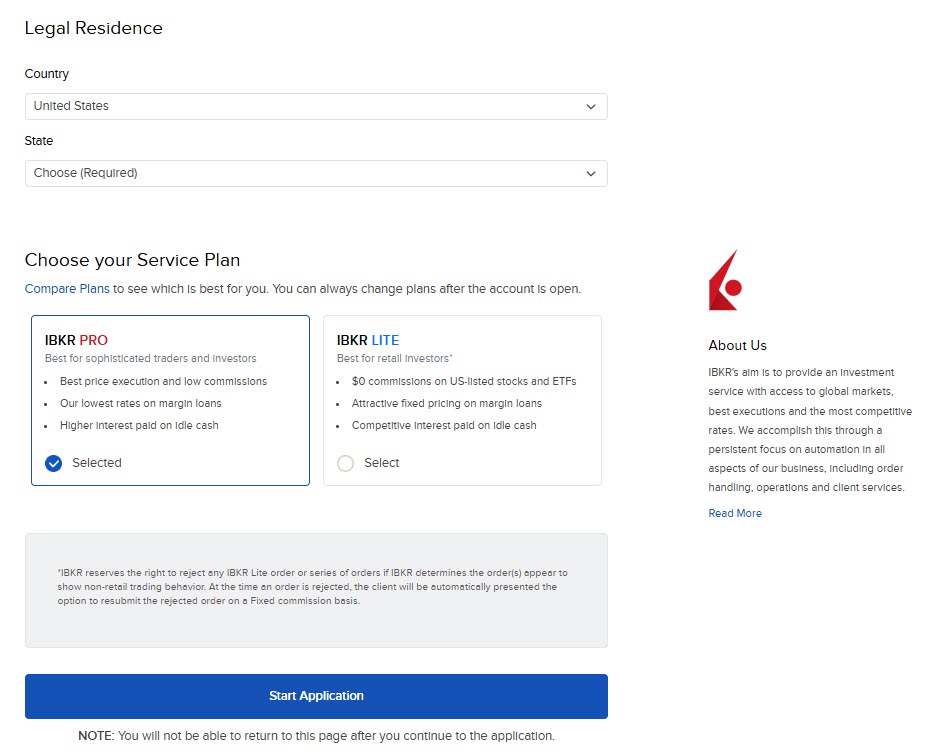 Legal Residence

Country

United States

State

Choose (Required)

Choose your Service Plan

Compare Plans to see which is best for you. You can always change plans after the account is open.

IBKR PRO
Best for sophisticated traders and investors
- Best price execution and low commissions
- Our lowest rates on margin loans
- Higher interest paid on idle cash

Selected

IBKR LITE
Best for retail investors*
- $0 commissions on US-listed stocks and ETFs
- Attractive fixed pricing on margin loans
- Competitive interest paid on idle cash

Select

*IBKR reserves the right to reject any IBKR Lite order or series of orders if IBKR determines the order(s) appear to show non-retail trading behavior. At the time an order is rejected, the client will be automatically presented the option to resubmit the rejected order on a Fixed commission basis.

Start Application

NOTE: You will not be able to return to this page after you continue to the application.

About Us

IBKR's aim is to provide an investment service with access to global markets, best executions and the most competitive rates. We accomplish this through a persistent focus on automation in all aspects of our business, including order handling, operations and client services.

Read More